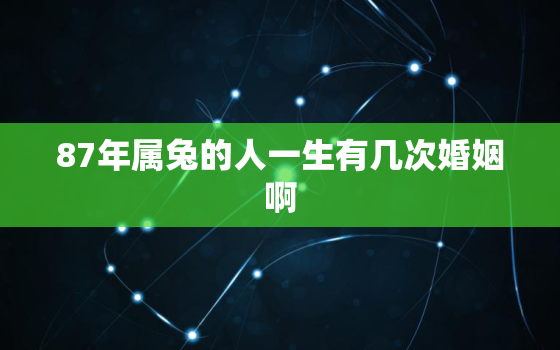 87年属兔的人一生有几次婚姻啊